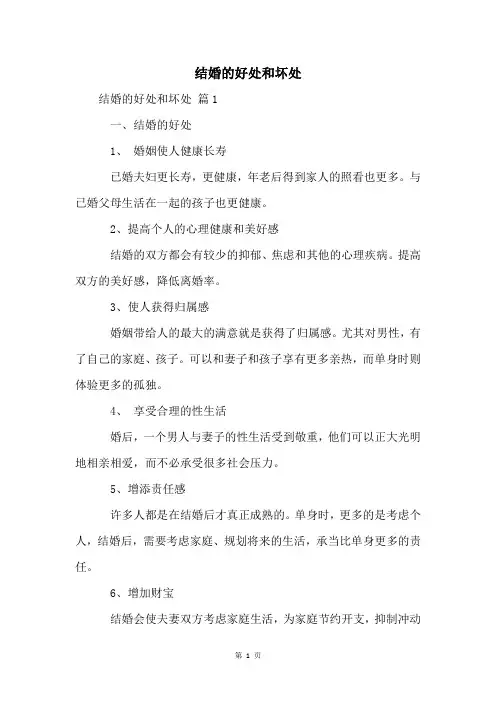 结婚的好处和坏处

结婚的好处和坏处 篇1

一、结婚的好处

1、 婚姻使人健康长寿

已婚夫妇更长寿，更健康，年老后得到家人的照看也更多。与已婚父母生活在一起的孩子也更健康。

2、提高个人的心理健康和美好感

结婚的双方都会有较少的抑郁、焦虑和其他的心理疾病。提高双方的美好感，降低离婚率。

3、使人获得归属感

婚姻带给人的最大的满意就是获得了归属感。尤其对男性，有了自己的家庭、孩子。可以和妻子和孩子享有更多亲热，而单身时则体验更多的孤独。

4、 享受合理的性生活

婚后，一个男人与妻子的性生活受到敬重，他们可以正大光明地相亲相爱，而不必承受很多社会压力。

5、增添责任感

许多人都是在结婚后才真正成熟的。单身时，更多的是考虑个人，结婚后，需要考虑家庭、规划将来的生活，承当比单身更多的责任。

6、增加财宝

结婚会使夫妻双方考虑家庭生活，为家庭节约开支，抑制冲动

第 1 页